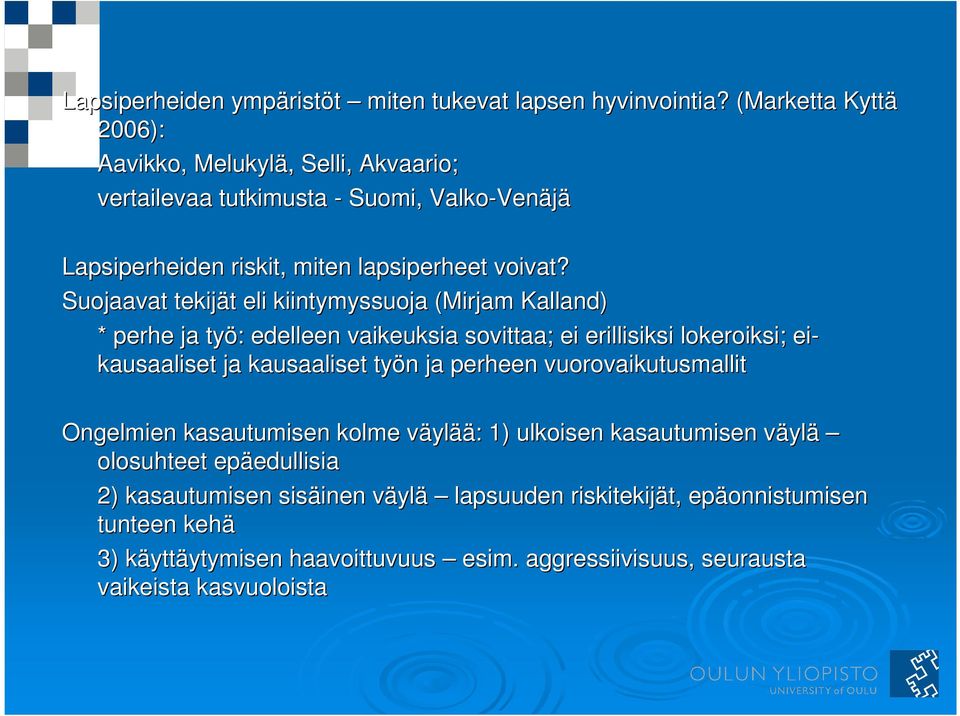 Lapsiperheiden ympäristöt – miten tukevat lapsen hyvinvointia? (Marketta Kyttä 2006):

Aavikko, Melukylä, Selli, Akvaario;

vertailevaa tutkimusta - Suomi, Valko-Venäjä

Lapsiperheiden riskit, miten lapsiperheet voivat?

Suojaavat tekijät eli kiintymyssuoja (Mirjam Kalland)

* perhe ja työ: edelleen vaikeuksia sovittaa; ei erillisiksi lokeroiksi; ei-kausaaliset ja kausaaliset työn ja perheen vuorovaikutusmallit

Ongelmien kasautumisen kolme väylää: 1) ulkoisen kasautumisen väylä – olosuhteet epäedullisia

2) kasautumisen sisäinen väylä – lapsuuden riskitekijät, epäonnistumisen tunteen kehä

3) käyttäytymisen haavoittuvuus – esim. aggressiivisuus, seurausta vaikeista kasvuoloista

OULUN YLIOPISTO
UNIVERSITY of OULU